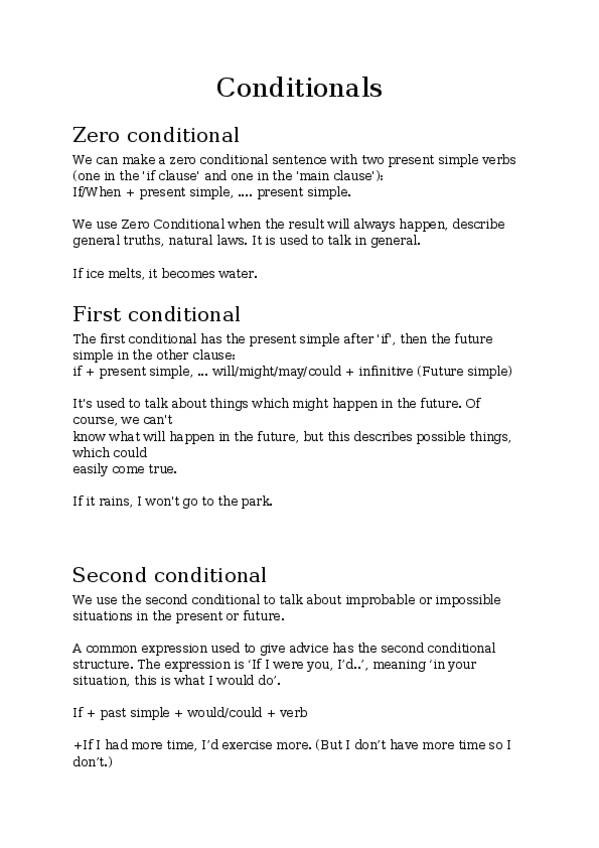 Conditionals

Zero conditional

We can make a zero conditional sentence with two present simple verbs (one in the 'if clause' and one in the 'main clause'):
If/When + present simple, .... present simple.

We use Zero Conditional when the result will always happen, describe general truths, natural laws. It is used to talk in general.

If ice melts, it becomes water.

First conditional

The first conditional has the present simple after 'if', then the future simple in the other clause:
if + present simple, ... will/might/may/could + infinitive (Future simple)

It's used to talk about things which might happen in the future. Of course, we can't know what will happen in the future, but this describes possible things, which could easily come true.

If it rains, I won't go to the park.

Second conditional

We use the second conditional to talk about improbable or impossible situations in the present or future.

A common expression used to give advice has the second conditional structure. The expression is 'If I were you, I'd..', meaning 'in your situation, this is what I would do'.

If + past simple + would/could + verb

+If I had more time, I'd exercise more. (But I don't have more time so I don't.)